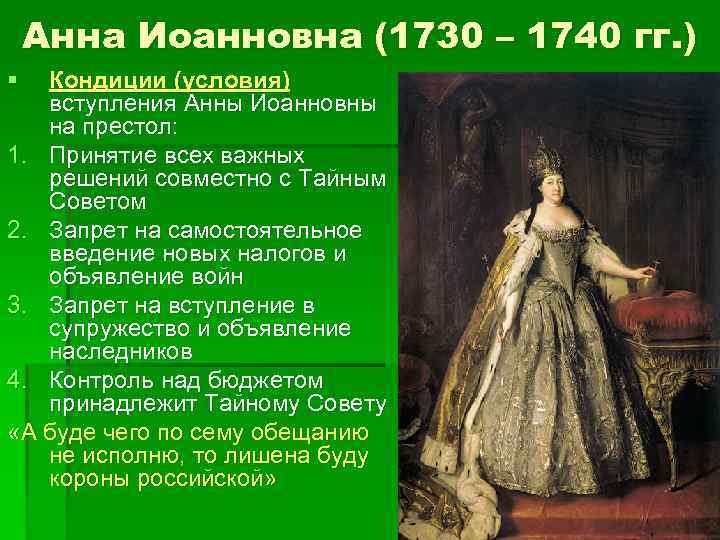 Анна Иоанновна (1730 – 1740 гг.)

▪ Кондиции (условия) вступления Анны Иоанновны на престол:
1. Принятие всех важных решений совместно с Тайным Советом
2. Запрет на самостоятельное введение новых налогов и объявление войн
3. Запрет на вступление в супружество и объявление наследников
4. Контроль над бюджетом принадлежит Тайному Совету

«А буде чего по сему обещанию не исполню, то лишена буду короны российской»